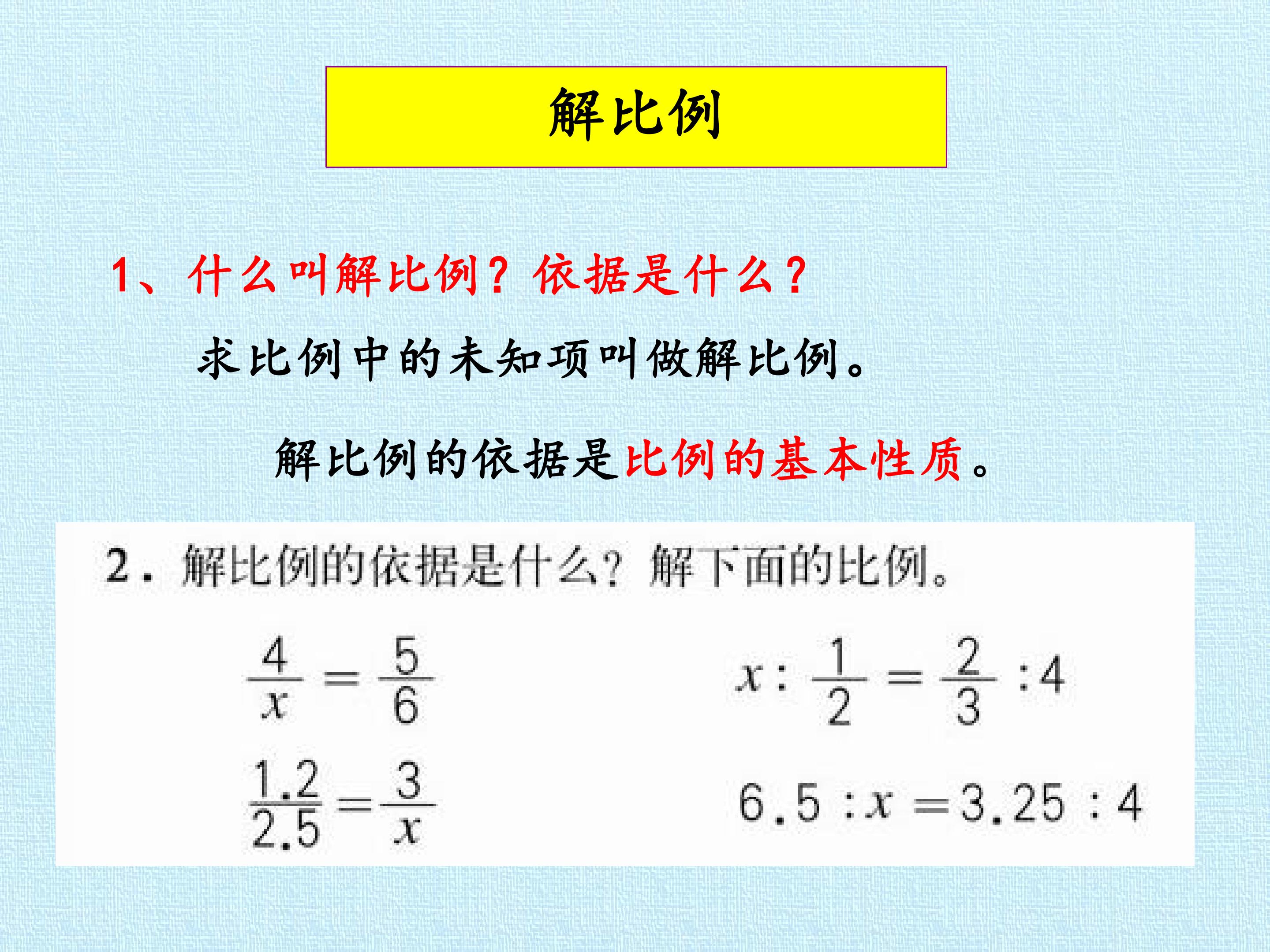 解比例

1、什么叫解比例？依据是什么？

求比例中的未知项叫做解比例。

解比例的依据是比例的基本性质。

2.解比例的依据是什么？解下面的比例。

$\frac{4}{x}=\frac{5}{6}$ $x:\frac{1}{2}=\frac{2}{3}:4$

$\frac{1.2}{2.5}=\frac{3}{x}$ $6.5:x=3.25:4$